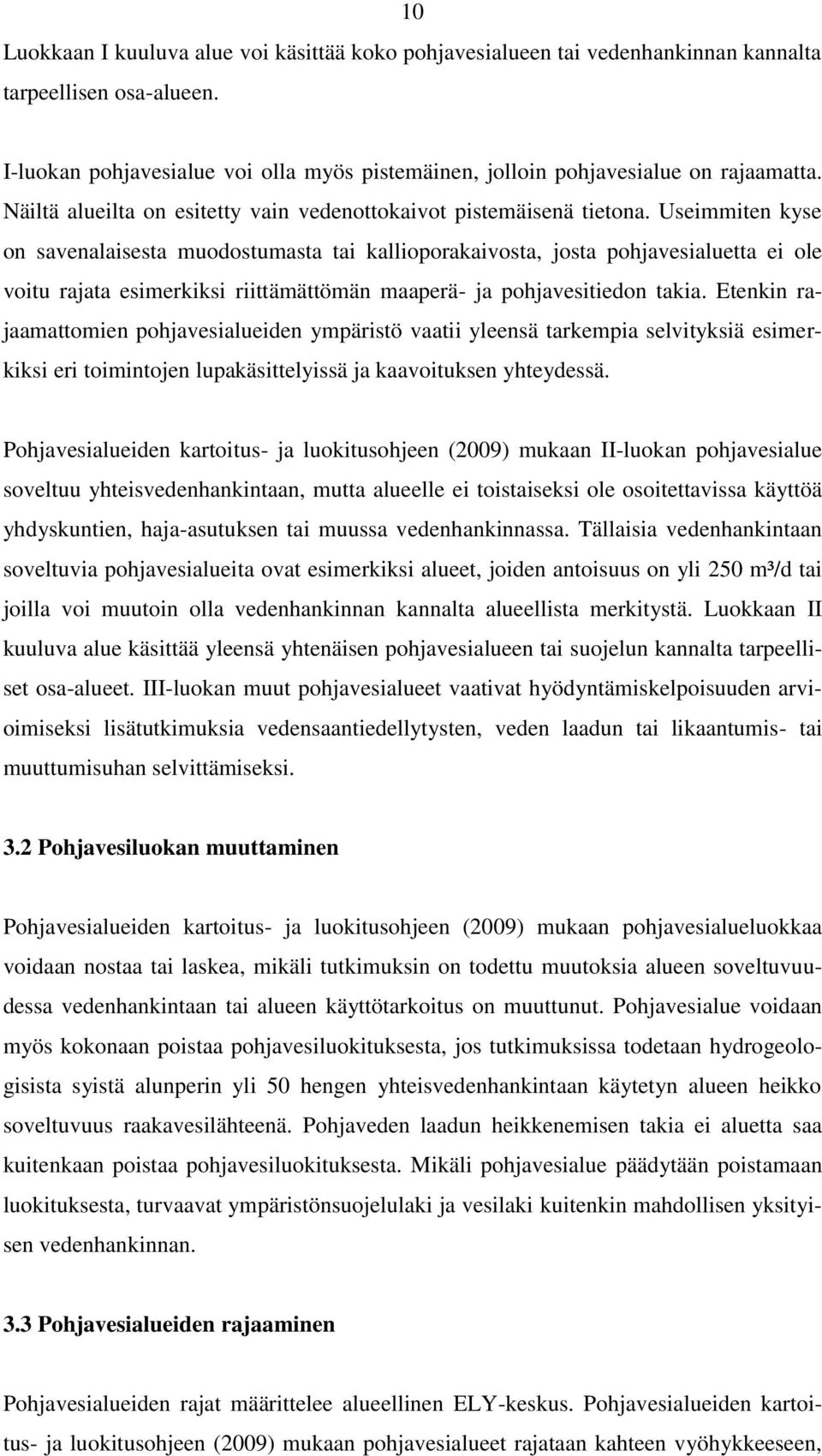 10

Luokkaan I kuuluva alue voi käsittää koko pohjavesialueen tai vedenhankinnan kannalta tarpeellisen osa-alueen.

I-luokan pohjavesialue voi olla myös pistemäinen, jolloin pohjavesialue on rajaamatta. Näiltä alueilta on esitetty vain vedenottokaivot pistemäisenä tietona. Useimmiten kyse on savenalaisesta muodostumasta tai kallioporakaivosta, josta pohjavesialuetta ei ole voitu rajata esimerkiksi riittämättömän maaperä- ja pohjavesitiedon takia. Etenkin rajaamattomien pohjavesialueiden ympäristö vaatii yleensä tarkempia selvityksiä esimerkiksi eri toimintojen lupakäsittelyissä ja kaavoituksen yhteydessä.

Pohjavesialueiden kartoitus- ja luokitusohjeen (2009) mukaan II-luokan pohjavesialue soveltuu yhteisvedenhankintaan, mutta alueelle ei toistaiseksi ole osoitettavissa käyttöä yhdyskuntien, haja-asutuksen tai muussa vedenhankinnassa. Tällaisia vedenhankintaan soveltuvia pohjavesialueita ovat esimerkiksi alueet, joiden antoisuus on yli 250 m³/d tai joilla voi muutoin olla vedenhankinnan kannalta alueellista merkitystä. Luokkaan II kuuluva alue käsittää yleensä yhtenäisen pohjavesialueen tai suojelun kannalta tarpeelliset osa-alueet. III-luokan muut pohjavesialueet vaativat hyödyntämiskelpoisuuden arvioimiseksi lisätutkimuksia vedensaantiedellytysten, veden laadun tai likaantumis- tai muuttumisuhan selvittämiseksi.

3.2 Pohjavesiluokan muuttaminen

Pohjavesialueiden kartoitus- ja luokitusohjeen (2009) mukaan pohjavesialueluokkaa voidaan nostaa tai laskea, mikäli tutkimuksin on todettu muutoksia alueen soveltuvuudessa vedenhankintaan tai alueen käyttötarkoitus on muuttunut. Pohjavesialue voidaan myös kokonaan poistaa pohjavesiluokituksesta, jos tutkimuksissa todetaan hydrogeologisista syistä alunperin yli 50 hengen yhteisvedenhankintaan käytetyn alueen heikko soveltuvuus raakavesilähteenä. Pohjaveden laadun heikkenemisen takia ei aluetta saa kuitenkaan poistaa pohjavesiluokituksesta. Mikäli pohjavesialue päädytään poistamaan luokituksesta, turvaavat ympäristönsuojelulaki ja vesilaki kuitenkin mahdollisen yksityisen vedenhankinnan.

3.3 Pohjavesialueiden rajaaminen

Pohjavesialueiden rajat määrittelee alueellinen ELY-keskus. Pohjavesialueiden kartoitus- ja luokitusohjeen (2009) mukaan pohjavesialueet rajataan kahteen vyöhykkeeseen,